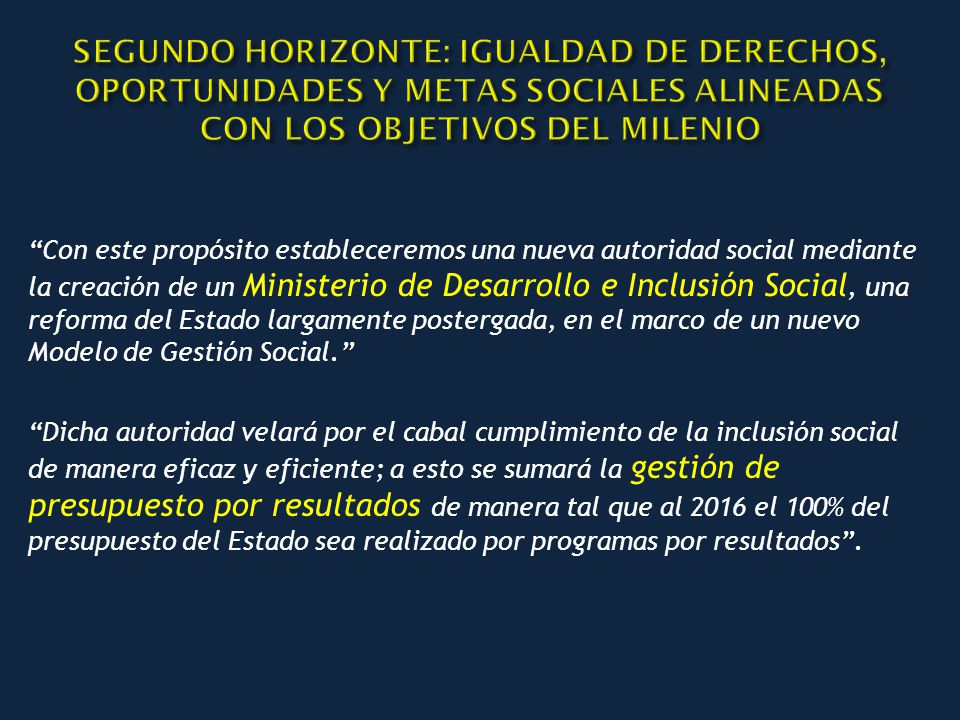 SEGUNDO HORIZONTE: IGUALDAD DE DERECHOS, OPORTUNIDADES Y METAS SOCIALES ALINEADAS CON LOS OBJETIVOS DEL MILENIO

“Con este propósito estableceremos una nueva autoridad social mediante la creación de un Ministerio de Desarrollo e Inclusión Social, una reforma del Estado largamente postergada, en el marco de un nuevo Modelo de Gestión Social.”

“Dicha autoridad velará por el cabal cumplimiento de la inclusión social de manera eficaz y eficiente; a esto se sumará la gestión de presupuesto por resultados de manera tal que al 2016 el 100% del presupuesto del Estado sea realizado por programas por resultados”.